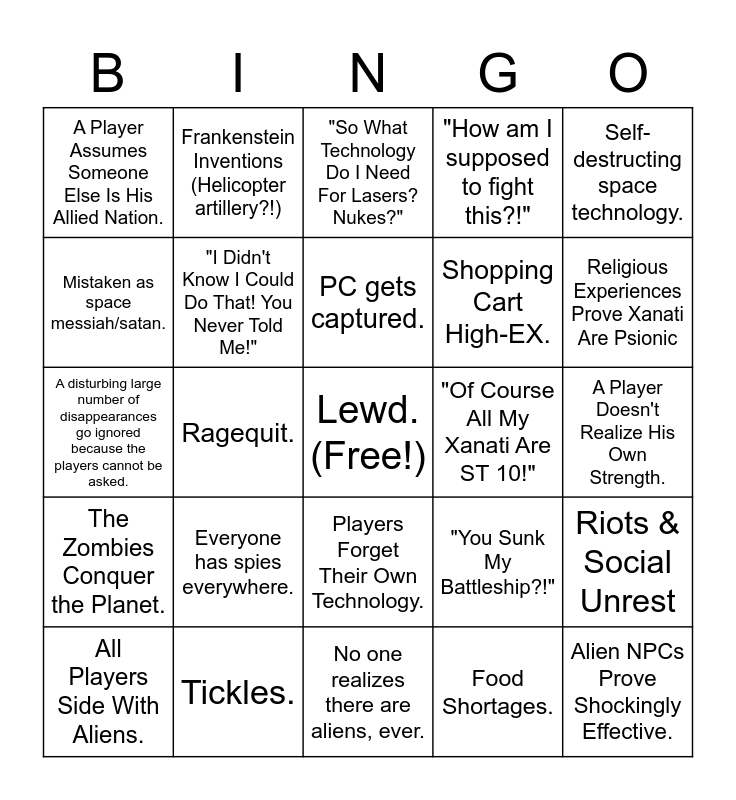 | B | I | N | G | O |
|---|---|---|---|---|
| A Player Assumes Someone Else Is His Allied Nation. | Frankenstein Inventions (Helicopter artillery?!) | "So What Technology Do I Need For Lasers? Nukes?" | "How am I supposed to fight this?!" | Self-destructing space technology. |
| Mistaken as space messiah/satan. | "I Didn't Know I Could Do That! You Never Told Me!" | PC gets captured. | Shopping Cart High-EX. | Religious Experiences Prove Xanati Are Psionic |
| A disturbing large number of disappearances go ignored because the players cannot be asked. | Ragequit. | Lewd. (Free!) | "Of Course All My Xanati Are ST 10!" | A Player Doesn't Realize His Own Strength. |
| The Zombies Conquer the Planet. | Everyone has spies everywhere. | Players Forget Their Own Technology. | "You Sunk My Battleship?!" | Riots & Social Unrest |
| All Players Side With Aliens. | Tickles. | No one realizes there are aliens, ever. | Food Shortages. | Alien NPCs Prove Shockingly Effective. |